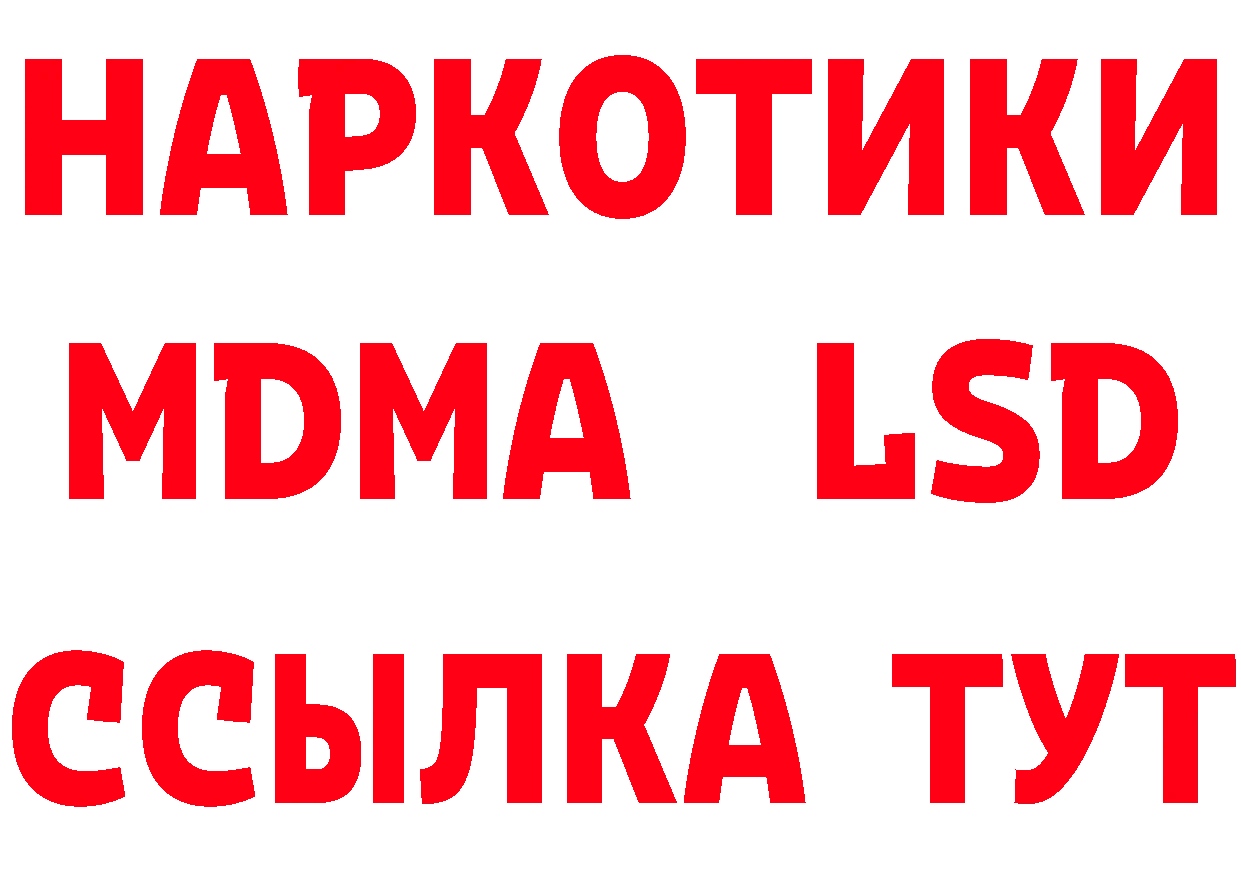 НАРКОТИКИ
MDMA LSD
ССЫЛКА ТУТ